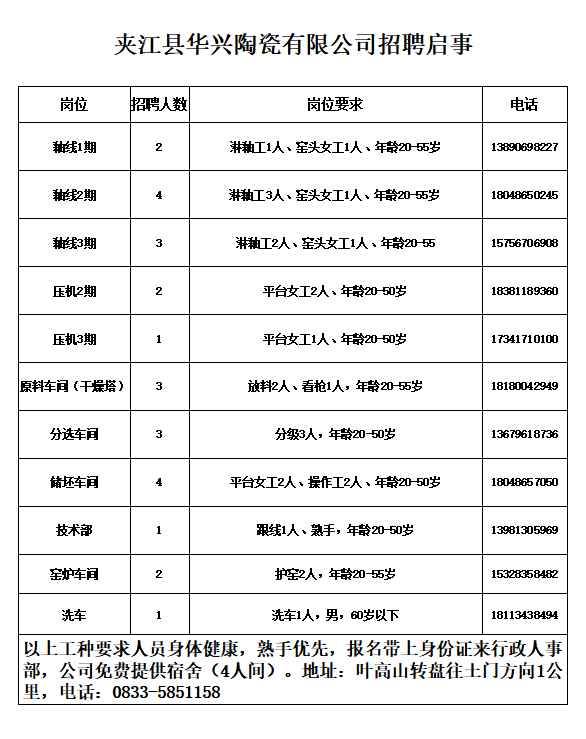 夹江县华兴陶瓷有限公司招聘启事

| 岗位 | 招聘人数 | 岗位要求 | 电话 |
|---|---|---|---|
| 釉线1期 | 2 | 淋釉工1人、窑头女工1人、年龄20-55岁 | 13890698227 |
| 釉线2期 | 4 | 淋釉工3人、窑头女工1人、年龄20-55岁 | 18048650245 |
| 釉线3期 | 3 | 淋釉工2人、窑头女工1人、年龄20-55 | 15756706908 |
| 压机2期 | 2 | 平台女工2人、年龄20-50岁 | 18381189360 |
| 压机3期 | 1 | 平台女工1人、年龄20-50岁 | 17341710100 |
| 原料车间（干燥塔） | 3 | 放料2人、看枪1人，年龄20-55岁 | 18180042949 |
| 分选车间 | 3 | 分级3人，年龄20-50岁 | 13679618736 |
| 储坯车间 | 4 | 平台女工2人、操作工2人、年龄20-50岁 | 18048657050 |
| 技术部 | 1 | 跟线1人、熟手，年龄20-50岁 | 13981305969 |
| 窑炉车间 | 2 | 护窑2人，年龄20-55岁 | 15328358482 |
| 洗车 | 1 | 洗车1人，男，60岁以下 | 18113438494 |

以上工种要求人员身体健康，熟手优先，报名带上身份证来行政人事部，公司免费提供宿舍（4人间）。地址：叶高山转盘往土门方向1公里，电话：0833-5851158